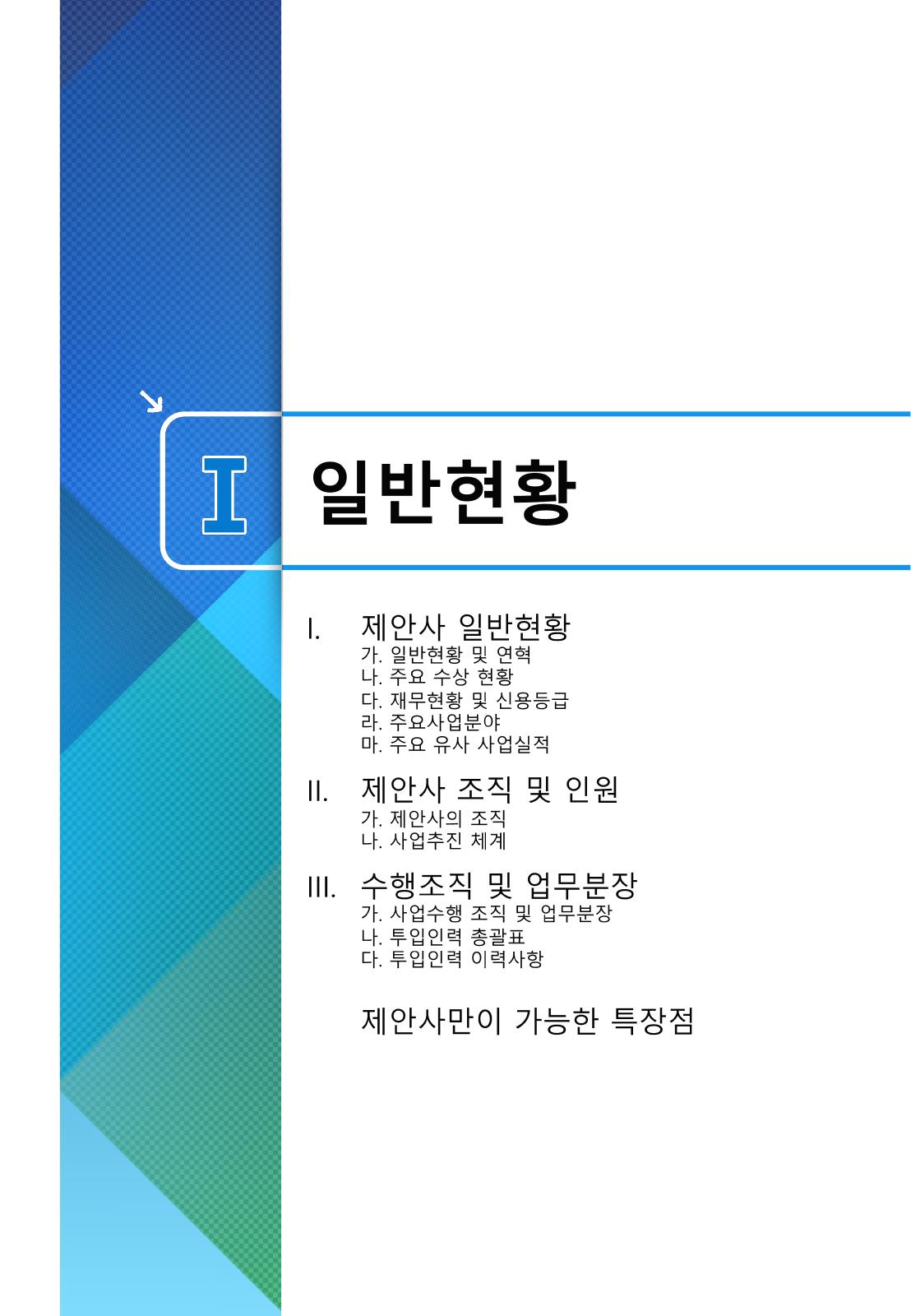 I

일반현황

I. 제안사 일반현황
가. 일반현황 및 연혁
나. 주요 수상 현황
다. 재무현황 및 신용등급
라. 주요사업분야
마. 주요 유사 사업실적

II. 제안사 조직 및 인원
가. 제안사의 조직
나. 사업추진 체계

III. 수행조직 및 업무분장
가. 사업수행 조직 및 업무분장
나. 투입인력 총괄표
다. 투입인력 이력사항

제안사만이 가능한 특장점